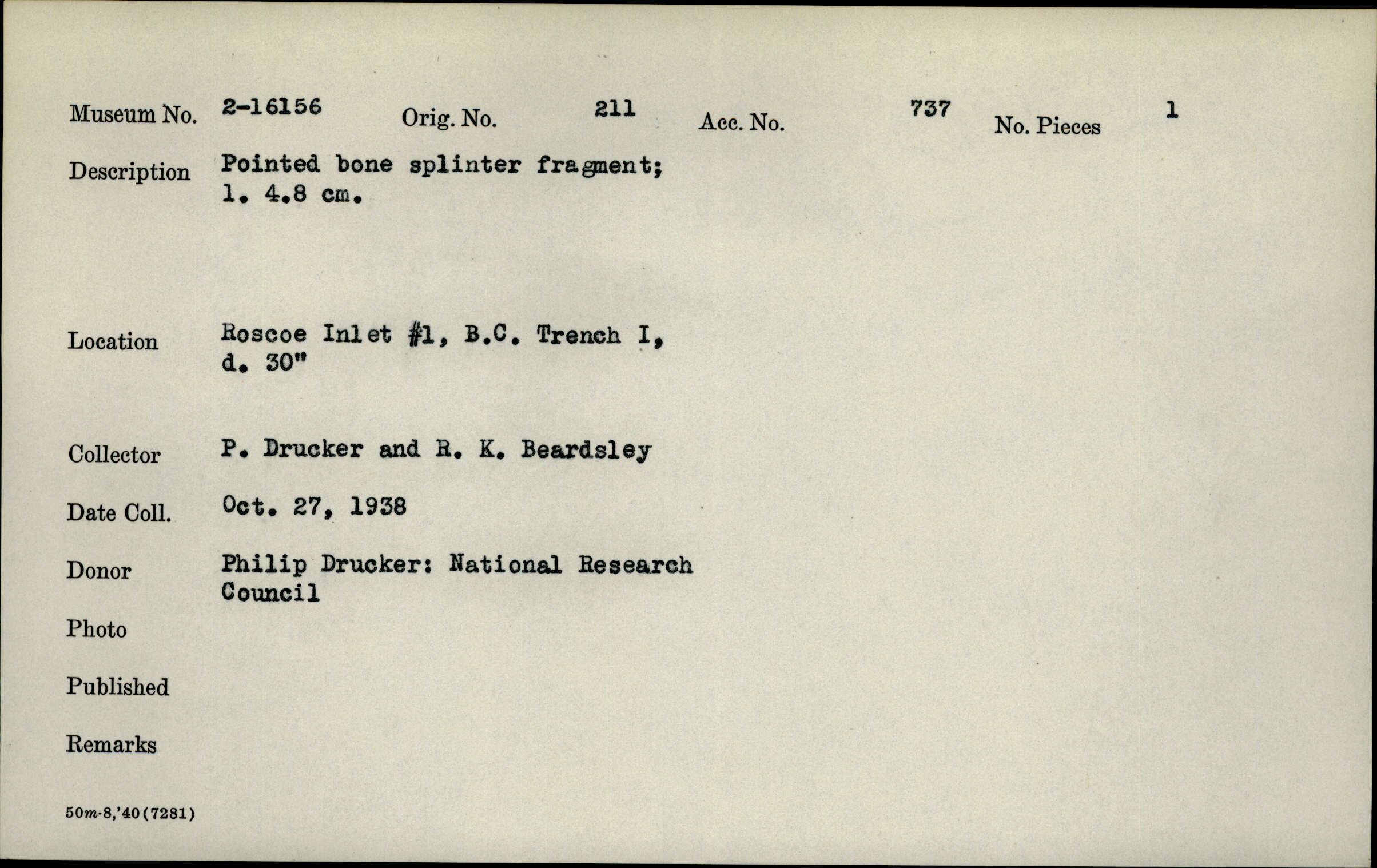 Museum No. 2-16156 Orig. No. 211 Acc. No. 737 No. Pieces 1

Description Pointed bone splinter fragment; l. 4.8 cm.

Location Roscoe Inlet #1, B.C. Trench I, d. 30"

Collector P. Drucker and R. K. Beardsley

Date Coll. Oct. 27, 1938

Donor Philip Drucker: National Research Council

Photo

Published

Remarks

50m-8,'40(7281)